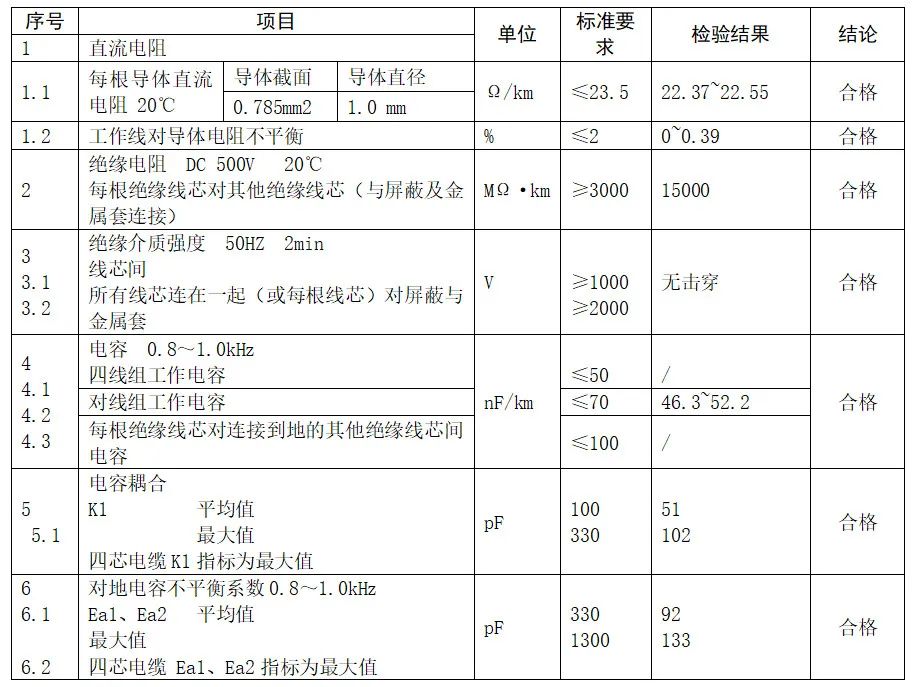 | 序号 | 项目 | | | 单位 | 标准要求 | 检验结果 | 结论 |
|---|---|---|---|---|---|---|---|
| 1 | 直流电阻 | | | | | | |
| 1.1 | 每根导体直流电阻 20℃ | 导体截面 0.785mm2 | 导体直径 1.0 mm | Ω/km | ≤23.5 | 22.37~22.55 | 合格 |
| 1.2 | 工作线对导体电阻不平衡 | | | % | ≤2 | 0~0.39 | 合格 |
| 2 | 绝缘电阻 DC 500V 20℃ 每根绝缘线芯对其他绝缘线芯（与屏蔽及金属套连接） | | | MΩ·km | ≥3000 | 15000 | 合格 |
| 3 3.1 3.2 | 绝缘介质强度 50HZ 2min 线芯间 所有线芯连在一起（或每根线芯）对屏蔽与金属套 | | | V | ≥1000 ≥2000 | 无击穿 | 合格 |
| 4 4.1 | 电容 0.8~1.0kHz 四线组工作电容 | | | nF/km | ≤50 | / | 合格 |
| 4.2 | 对线组工作电容 | | | nF/km | ≤70 | 46.3~52.2 | 合格 |
| 4.3 | 每根绝缘线芯对连接到地的其他绝缘线芯间电容 | | | nF/km | ≤100 | / | 合格 |
| 5 5.1 | 电容耦合 K1 平均值 最大值 四芯电缆 K1 指标为最大值 | | | pF | 100 330 | 51 102 | 合格 |
| 6 6.1 6.2 | 对地电容不平衡系数 0.8~1.0kHz Ea1、Ea2 平均值 最大值 四芯电缆 Ea1、Ea2 指标为最大值 | | | pF | 330 1300 | 92 133 | 合格 |